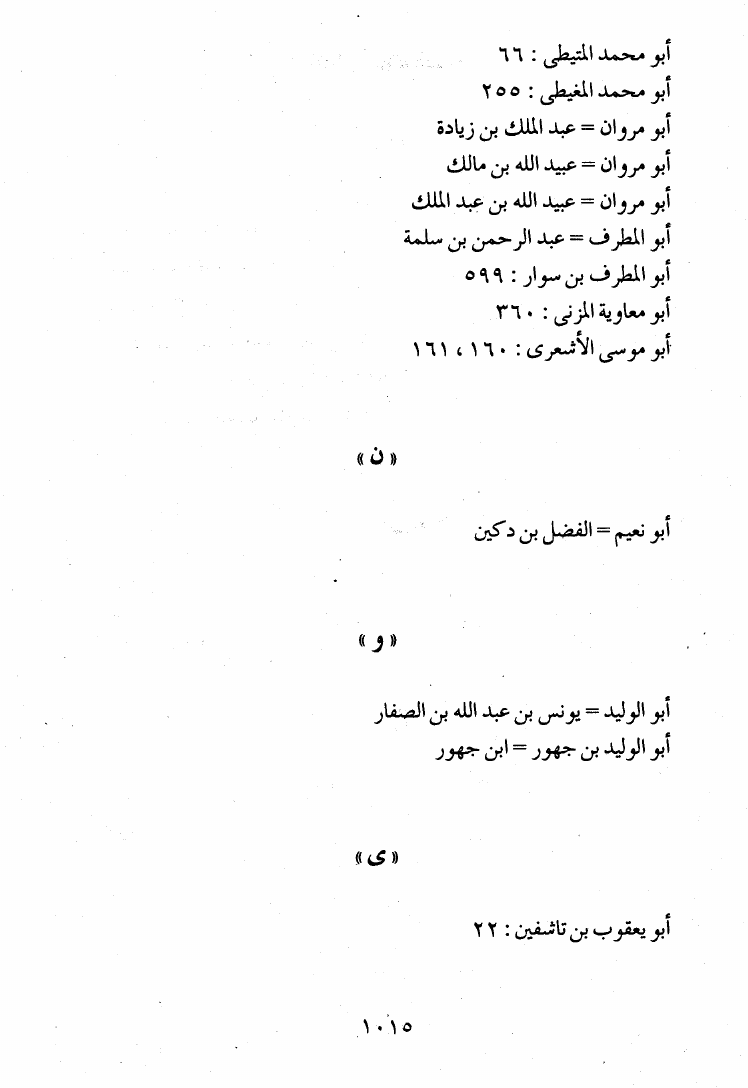 أبو محمد المتيطى : ٦٦
أبو محمد المغيطى : ٢٥٥
أبو مروان = عبد الملك بن زيادة
أبو مروان = عبيد الله بن مالك
أبو مروان = عبيد الله بن عبد الملك
أبو المطرف = عبد الرحمن بن سلمة
أبو المطرف بن سوار : ٥٩٩
أبو معاوية المزنى : ٣٦٠
أبو موسى الأشعرى : ١٦٠ ، ١٦١

« ن »

أبو نعيم = الفضل بن دكين

« و »

أبو الوليد = يونس بن عبد الله بن الصفار
أبو الوليد بن جهور = ابن جهور

« ى »

أبو يعقوب بن تاشفين : ٢٢

١٠١٥